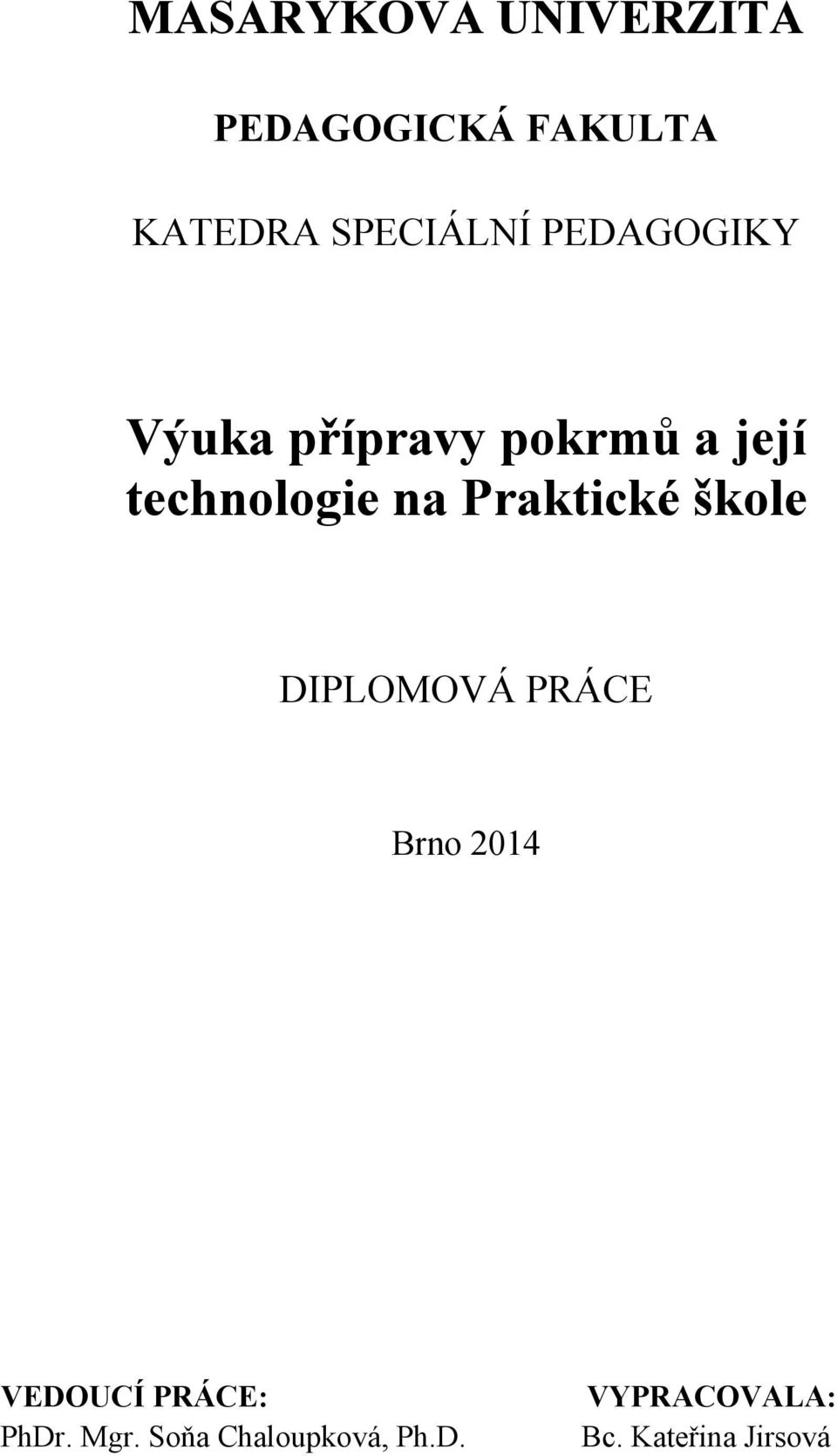 MASARYKOVA UNIVERZITA

PEDAGOGICKÁ FAKULTA

KATEDRA SPECIÁLNÍ PEDAGOGIKY

Výuka přípravy pokrmů a její technologie na Praktické škole

DIPLOMOVÁ PRÁCE

Brno 2014

VEDOUCÍ PRÁCE:
PhDr. Mgr. Soňa Chaloupková, Ph.D.

VYPRACOVALA:
Bc. Kateřina Jirsová